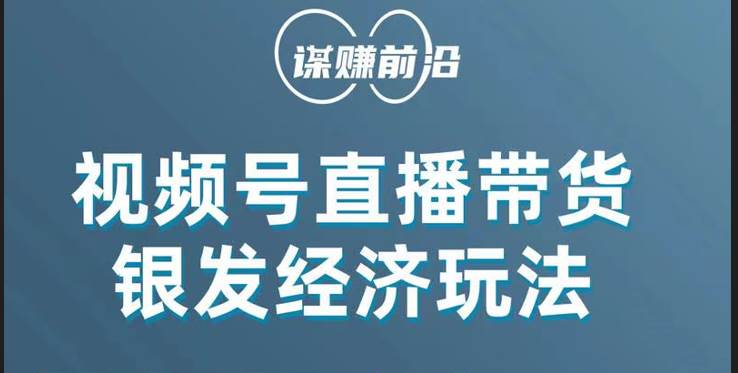 谋赚前沿

视频号直播带货
银发经济玩法